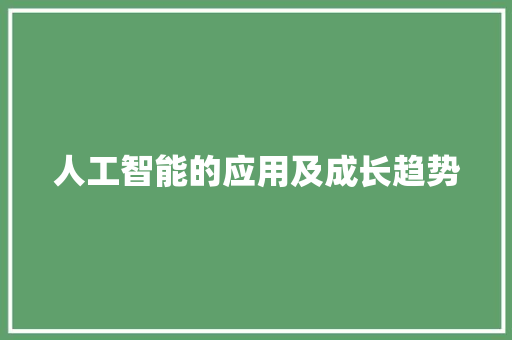 人工智能的应用及成长趋势